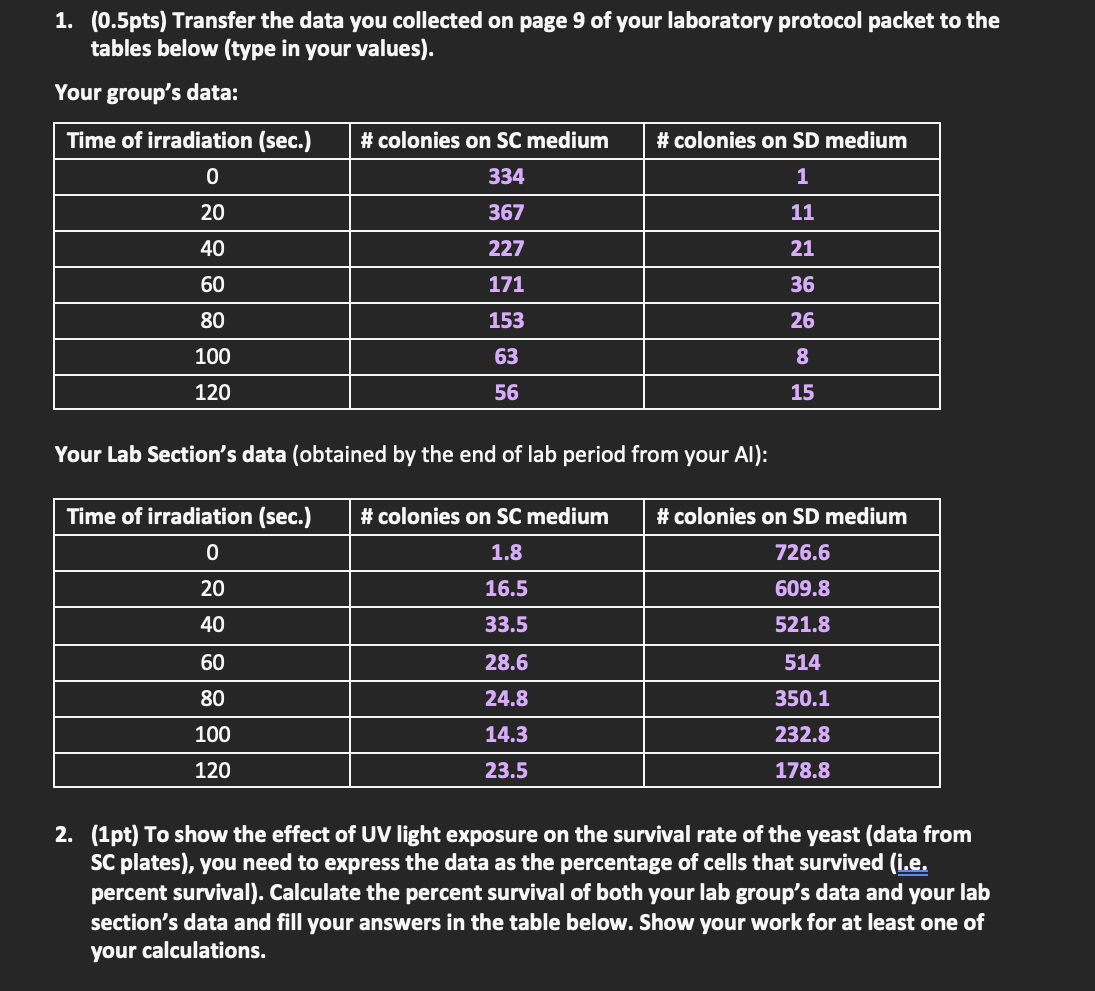 1. (0.5pts) Transfer the data you collected on page 9 of your laboratory protocol packet to the tables below (type in your values).

Your group's data:

| Time of irradiation (sec.) | # colonies on SC medium | # colonies on SD medium |
|---|---|---|
| 0 | 334 | 1 |
| 20 | 367 | 11 |
| 40 | 227 | 21 |
| 60 | 171 | 36 |
| 80 | 153 | 26 |
| 100 | 63 | 8 |
| 120 | 56 | 15 |

Your Lab Section's data (obtained by the end of lab period from your AI):

| Time of irradiation (sec.) | # colonies on SC medium | # colonies on SD medium |
|---|---|---|
| 0 | 1.8 | 726.6 |
| 20 | 16.5 | 609.8 |
| 40 | 33.5 | 521.8 |
| 60 | 28.6 | 514 |
| 80 | 24.8 | 350.1 |
| 100 | 14.3 | 232.8 |
| 120 | 23.5 | 178.8 |

2. (1pt) To show the effect of UV light exposure on the survival rate of the yeast (data from SC plates), you need to express the data as the percentage of cells that survived (i.e. percent survival). Calculate the percent survival of both your lab group's data and your lab section's data and fill your answers in the table below. Show your work for at least one of your calculations.